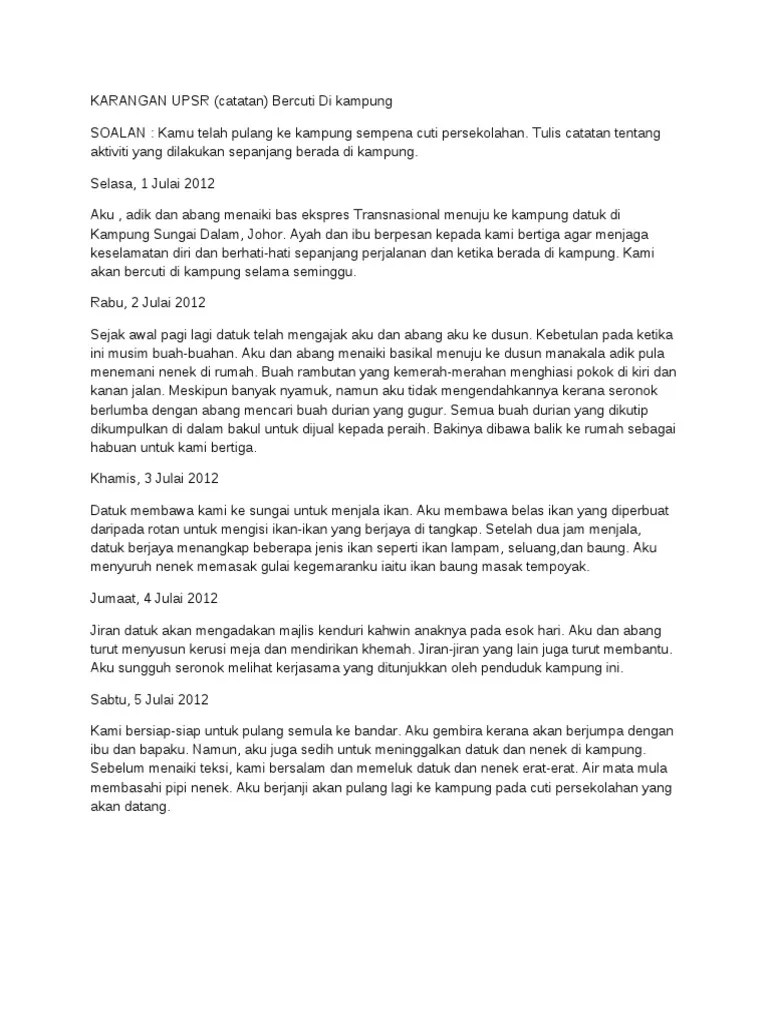 KARANGAN UPSR (catatan) Bercuti Di kampung

SOALAN : Kamu telah pulang ke kampung sempena cuti persekolahan. Tulis catatan tentang aktiviti yang dilakukan sepanjang berada di kampung.

Selasa, 1 Julai 2012

Aku , adik dan abang menaiki bas ekspres Transnasional menuju ke kampung datuk di Kampung Sungai Dalam, Johor. Ayah dan ibu berpesan kepada kami bertiga agar menjaga keselamatan diri dan berhati-hati sepanjang perjalanan dan ketika berada di kampung. Kami akan bercuti di kampung selama seminggu.

Rabu, 2 Julai 2012

Sejak awal pagi lagi datuk telah mengajak aku dan abang aku ke dusun. Kebetulan pada ketika ini musim buah-buahan. Aku dan abang menaiki basikal menuju ke dusun manakala adik pula menemani nenek di rumah. Buah rambutan yang kemerah-merahan menghiasi pokok di kiri dan kanan jalan. Meskipun banyak nyamuk, namun aku tidak mengendahkannya kerana seronok berlumba dengan abang mencari buah durian yang gugur. Semua buah durian yang dikutip dikumpulkan di dalam bakul untuk dijual kepada peraih. Bakinya dibawa balik ke rumah sebagai habuan untuk kami bertiga.

Khamis, 3 Julai 2012

Datuk membawa kami ke sungai untuk menjala ikan. Aku membawa belas ikan yang diperbuat daripada rotan untuk mengisi ikan-ikan yang berjaya di tangkap. Setelah dua jam menjala, datuk berjaya menangkap beberapa jenis ikan seperti ikan lampam, seluang,dan baung. Aku menyuruh nenek memasak gulai kegemaranku iaitu ikan baung masak tempoyak.

Jumaat, 4 Julai 2012

Jiran datuk akan mengadakan majlis kenduri kahwin anaknya pada esok hari. Aku dan abang turut menyusun kerusi meja dan mendirikan khemah. Jiran-jiran yang lain juga turut membantu. Aku sungguh seronok melihat kerjasama yang ditunjukkan oleh penduduk kampung ini.

Sabtu, 5 Julai 2012

Kami bersiap-siap untuk pulang semula ke bandar. Aku gembira kerana akan berjumpa dengan ibu dan bapaku. Namun, aku juga sedih untuk meninggalkan datuk dan nenek di kampung. Sebelum menaiki teksi, kami bersalam dan memeluk datuk dan nenek erat-erat. Air mata mula membasahi pipi nenek. Aku berjanji akan pulang lagi ke kampung pada cuti persekolahan yang akan datang.